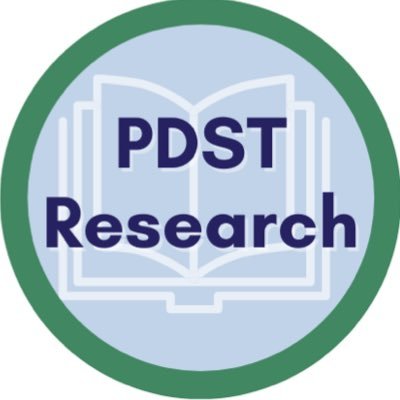 PDST
Research